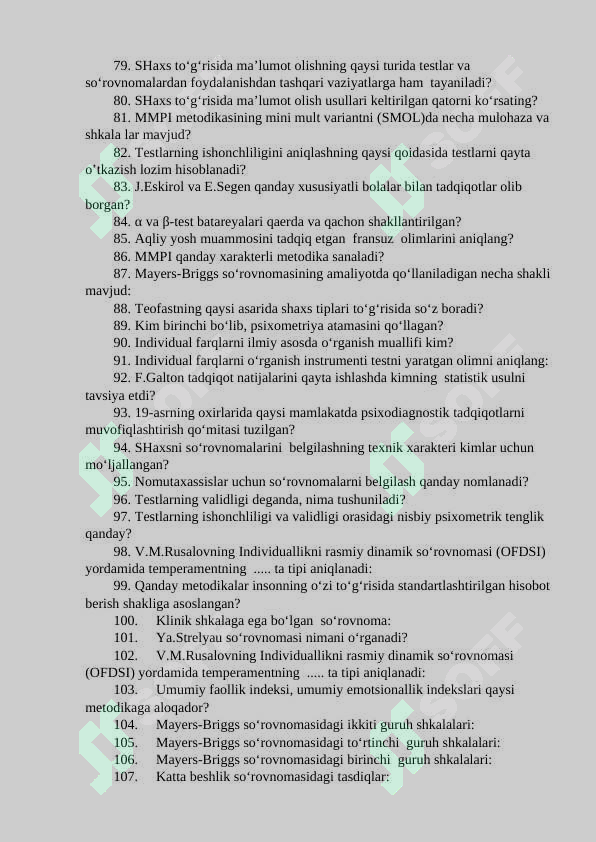 79. SHaxs to‘g‘risida ma’lumot olishning qaysi turida testlar va so‘rovnomalardan foydalanishdan tashqari vaziyatlarga ham tayaniladi?

80. SHaxs to‘g‘risida ma’lumot olish usullari keltirilgan qatorni ko‘rsating?

81. MMPI metodikasining mini mult variantni (SMOL)da necha mulohaza va shkala lar mavjud?

82. Testlarning ishonchliligini aniqlashning qaysi qoidasida testlarni qayta o‘tkazish lozim hisoblanadi?

83. J.Eskirol va E.Segen qanday xususiyatli bolalar bilan tadqiqotlar olib borgan?

84. α va β-test batareyalari qaerda va qachon shakllantirilgan?

85. Aqliy yosh muammosini tadqiq etgan fransuz olimlarini aniqlang?

86. MMPI qanday xarakterli metodika sanaladi?

87. Mayers-Briggs so‘rovnomasining amaliyotda qo‘llaniladigan necha shakli mavjud:

88. Teofastning qaysi asarida shaxs tiplari to‘g‘risida so‘z boradi?

89. Kim birinchi bo‘lib, psixometriya atamasini qo‘llagan?

90. Individual farqlarni ilmiy asosda o‘rganish muallifi kim?

91. Individual farqlarni o‘rganish instrumenti testni yaratgan olimni aniqlang:

92. F.Galton tadqiqot natijalarini qayta ishlashda kimning statistik usulni tavsiya etdi?

93. 19-asrning oxirlarida qaysi mamlakatda psixodiagnostik tadqiqotlarni muvofiqlashtirish qo‘mitasi tuzilgan?

94. SHaxsni so‘rovnomalarini belgilashning texnik xarakteri kimlar uchun mo‘ljallangan?

95. Nomutaxassislar uchun so‘rovnomalarni belgilash qanday nomlanadi?

96. Testlarning validligi deganda, nima tushuniladi?

97. Testlarning ishonchliligi va validligi orasidagi nisbiy psixometrik tenglik qanday?

98. V.M.Rusalovning Individuallikni rasmiy dinamik so‘rovnomasi (OFDSI) yordamida temperamentning ..... ta tipi aniqlanadi:

99. Qanday metodikalar insonning o‘zi to‘g‘risida standartlashtirilgan hisobot berish shakliga asoslangan?

100. Klinik shkalaga ega bo‘lgan so‘rovnoma:

101. Ya.Strelyau so‘rovnomasi nimani o‘rganadi?

102. V.M.Rusalovning Individuallikni rasmiy dinamik so‘rovnomasi (OFDSI) yordamida temperamentning ..... ta tipi aniqlanadi:

103. Umumiy faollik indeksi, umumiy emotsionallik indekslari qaysi metodikaga aloqador?

104. Mayers-Briggs so‘rovnomasidagi ikkiti guruh shkalalari:

105. Mayers-Briggs so‘rovnomasidagi to‘rtinchi guruh shkalalari:

106. Mayers-Briggs so‘rovnomasidagi birinchi guruh shkalalari:

107. Katta beshlik so‘rovnomasidagi tasdiqlar: